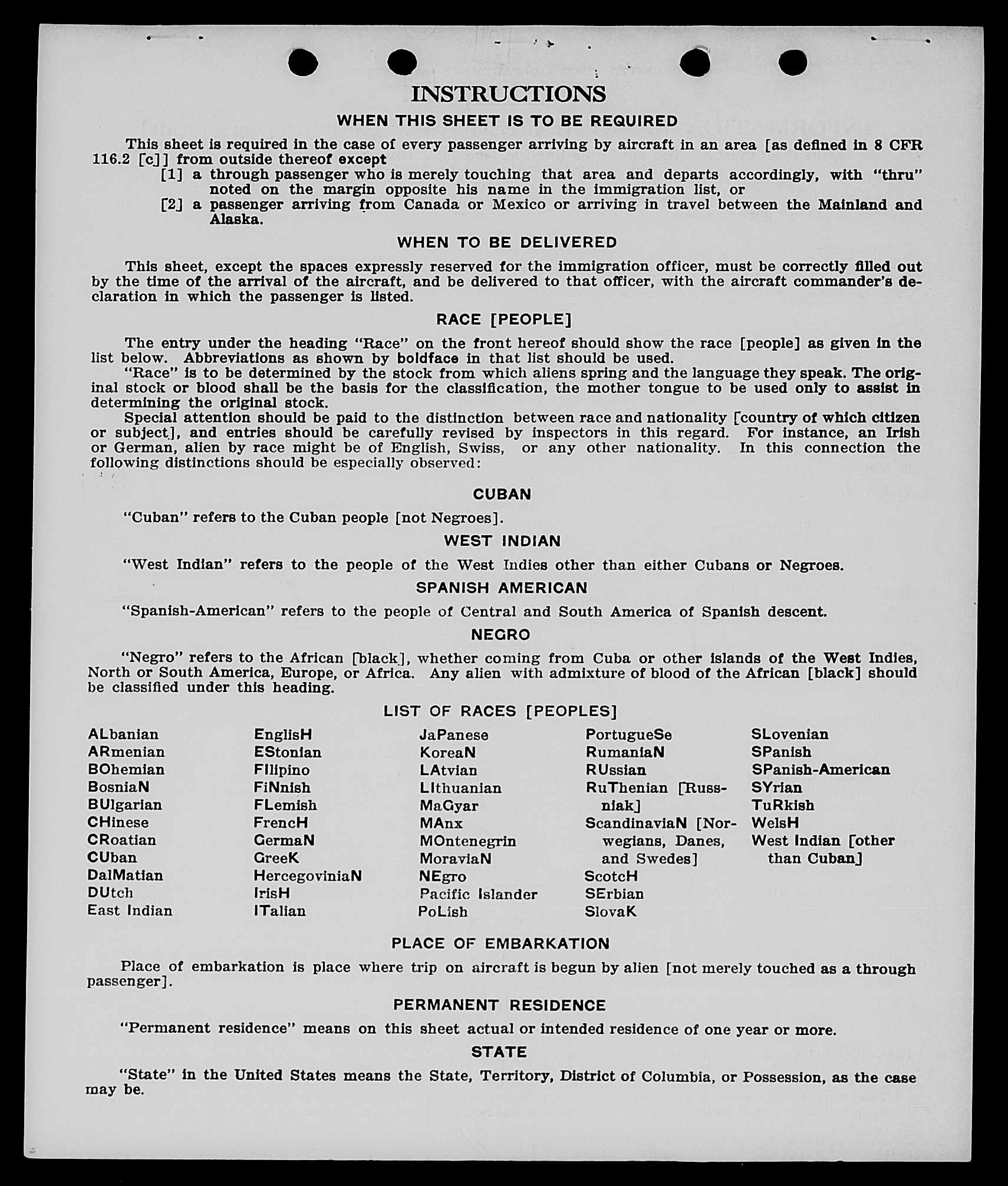 INSTRUCTIONS

WHEN THIS SHEET IS TO BE REQUIRED

This sheet is required in the case of every passenger arriving by aircraft in an area [as defined in 8 CFR 116.2 [c]] from outside thereof except

[1] a through passenger who is merely touching that area and departs accordingly, with "thru" noted on the margin opposite his name in the immigration list, or

[2] a passenger arriving from Canada or Mexico or arriving in travel between the Mainland and Alaska.

WHEN TO BE DELIVERED

This sheet, except the spaces expressly reserved for the immigration officer, must be correctly filled out by the time of the arrival of the aircraft, and be delivered to that officer, with the aircraft commander's declaration in which the passenger is listed.

RACE [PEOPLE]

The entry under the heading "Race" on the front hereof should show the race [people] as given in the list below. Abbreviations as shown by boldface in that list should be used.

"Race" is to be determined by the stock from which aliens spring and the language they speak. The original stock or blood shall be the basis for the classification, the mother tongue to be used only to assist in determining the original stock.

Special attention should be paid to the distinction between race and nationality [country of which citizen or subject], and entries should be carefully revised by inspectors in this regard. For instance, an Irish or German, alien by race might be of English, Swiss, or any other nationality. In this connection the following distinctions should be especially observed:

CUBAN

"Cuban" refers to the Cuban people [not Negroes].

WEST INDIAN

"West Indian" refers to the people of the West Indies other than either Cubans or Negroes.

SPANISH AMERICAN

"Spanish-American" refers to the people of Central and South America of Spanish descent.

NEGRO

"Negro" refers to the African [black], whether coming from Cuba or other islands of the West Indies, North or South America, Europe, or Africa. Any alien with admixture of blood of the African [black] should be classified under this heading.

LIST OF RACES [PEOPLES]

ALbanian
ARmenian
BOhemian
BosniaN
BUlgarian
CHinese
CRoatian
CUban
DalMatian
DUtch
East Indian

EnglisH
EStonian
FIlipino
FiNnish
FLemish
FrencH
GermaN
GreeK
HercegoviniaN
IrisH
ITalian

JaPanese
KoreaN
LAtvian
LIthuanian
MaGyar
MAnx
MOntenegrin
MoraviaN
NEgro
Pacific Islander
PoLish

PortugueSe
RumaniaN
RUssian
RuThenian [Russniak]
ScandinaviaN [Norwegians, Danes, and Swedes]
ScotcH
SErbian
SlovaK

SLovenian
SPanish
SPanish-American
SYrian
TuRkish
WelsH
West Indian [other than Cuban]

PLACE OF EMBARKATION

Place of embarkation is place where trip on aircraft is begun by alien [not merely touched as a through passenger].

PERMANENT RESIDENCE

"Permanent residence" means on this sheet actual or intended residence of one year or more.

STATE

"State" in the United States means the State, Territory, District of Columbia, or Possession, as the case may be.